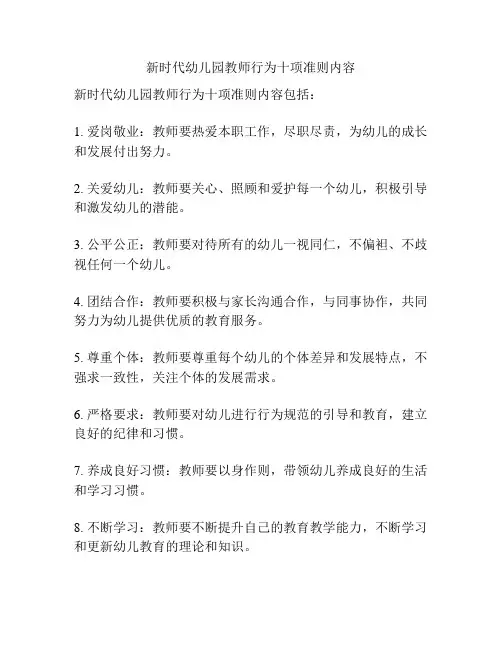 新时代幼儿园教师行为十项准则内容

新时代幼儿园教师行为十项准则内容包括：

1. 爱岗敬业：教师要热爱本职工作，尽职尽责，为幼儿的成长和发展付出努力。

2. 关爱幼儿：教师要关心、照顾和爱护每一个幼儿，积极引导和激发幼儿的潜能。

3. 公平公正：教师要对待所有的幼儿一视同仁，不偏袒、不歧视任何一个幼儿。

4. 团结合作：教师要积极与家长沟通合作，与同事协作，共同努力为幼儿提供优质的教育服务。

5. 尊重个体：教师要尊重每个幼儿的个体差异和发展特点，不强求一致性，关注个体的发展需求。

6. 严格要求：教师要对幼儿进行行为规范的引导和教育，建立良好的纪律和习惯。

7. 养成良好习惯：教师要以身作则，带领幼儿养成良好的生活和学习习惯。

8. 不断学习：教师要不断提升自己的教育教学能力，不断学习和更新幼儿教育的理论和知识。